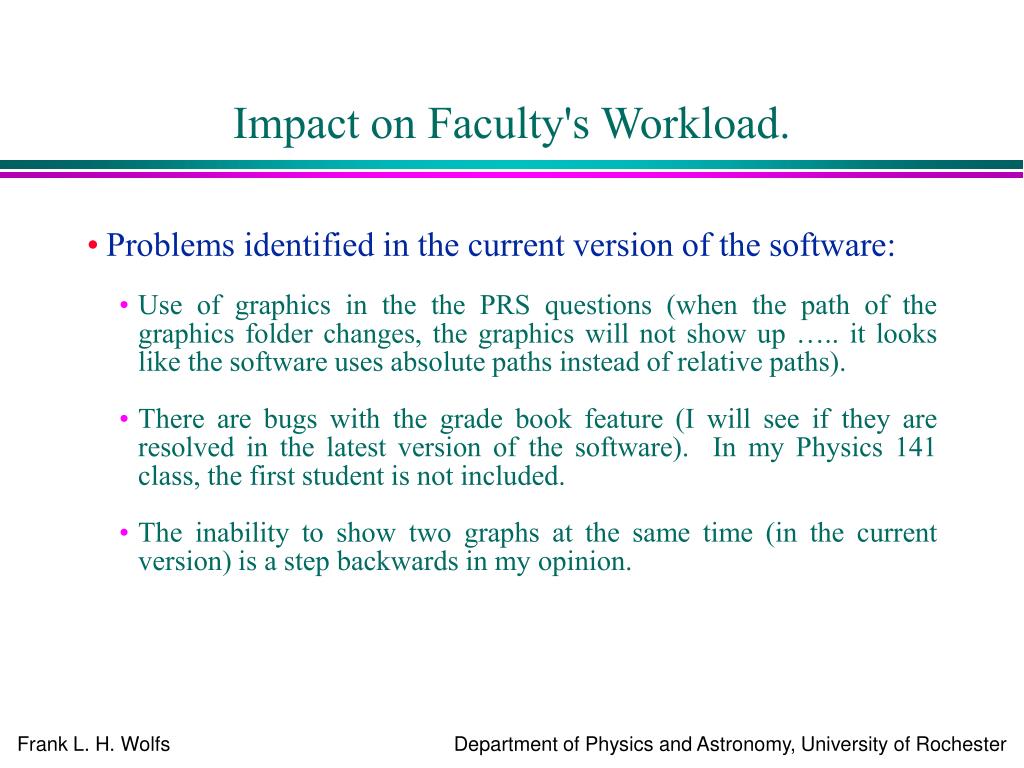 Impact on Faculty's Workload.

• Problems identified in the current version of the software:

• Use of graphics in the the PRS questions (when the path of the graphics folder changes, the graphics will not show up ….. it looks like the software uses absolute paths instead of relative paths).

• There are bugs with the grade book feature (I will see if they are resolved in the latest version of the software). In my Physics 141 class, the first student is not included.

• The inability to show two graphs at the same time (in the current version) is a step backwards in my opinion.

Frank L. H. Wolfs

Department of Physics and Astronomy, University of Rochester